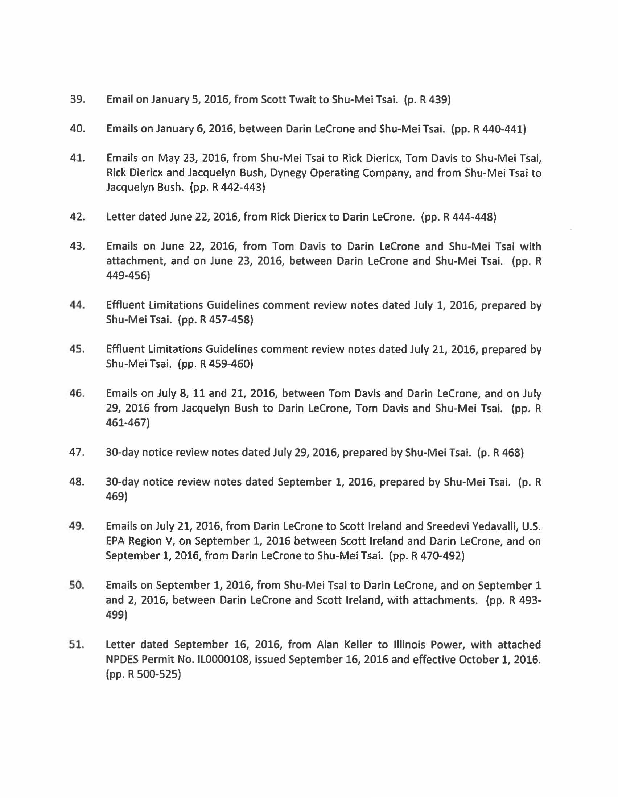 39. Email on January 5, 2016, from Scott Twait to Shu-Mei Tsai. (p. R 439)

40. Emails on January 6, 2016, between Darin LeCrone and Shu-Mei Tsai. (pp. R 440-441)

41. Emails on May 23, 2016, from Shu-Mei Tsai to Rick Diericx, Tom Davis to Shu-Mei Tsai, Rick Diericx and Jacquelyn Bush, Dynegy Operating Company, and from Shu-Mei Tsai to Jacquelyn Bush. (pp. R 442-443)

42. Letter dated June 22, 2016, from Rick Diericx to Darin LeCrone. (pp. R 444-448)

43. Emails on June 22, 2016, from Tom Davis to Darin LeCrone and Shu-Mei Tsai with attachment, and on June 23, 2016, between Darin LeCrone and Shu-Mei Tsai. (pp. R 449-456)

44. Effluent Limitations Guidelines comment review notes dated July 1, 2016, prepared by Shu-Mei Tsai. (pp. R 457-458)

45. Effluent Limitations Guidelines comment review notes dated July 21, 2016, prepared by Shu-Mei Tsai. (pp. R 459-460)

46. Emails on July 8, 11 and 21, 2016, between Tom Davis and Darin LeCrone, and on July 29, 2016 from Jacquelyn Bush to Darin LeCrone, Tom Davis and Shu-Mei Tsai. (pp. R 461-467)

47. 30-day notice review notes dated July 29, 2016, prepared by Shu-Mei Tsai. (p. R 468)

48. 30-day notice review notes dated September 1, 2016, prepared by Shu-Mei Tsai. (p. R 469)

49. Emails on July 21, 2016, from Darin LeCrone to Scott Ireland and Sreedevi Yedavalli, U.S. EPA Region V, on September 1, 2016 between Scott Ireland and Darin LeCrone, and on September 1, 2016, from Darin LeCrone to Shu-Mei Tsai. (pp. R 470-492)

50. Emails on September 1, 2016, from Shu-Mei Tsai to Darin LeCrone, and on September 1 and 2, 2016, between Darin LeCrone and Scott Ireland, with attachments. (pp. R 493-499)

51. Letter dated September 16, 2016, from Alan Keller to Illinois Power, with attached NPDES Permit No. IL0000108, issued September 16, 2016 and effective October 1, 2016. (pp. R 500-525)